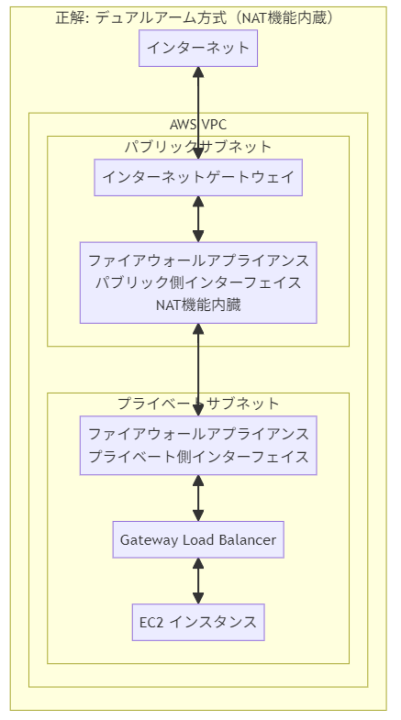 正解: デュアルアーム方式（NAT機能内蔵）

インターネット

AWS VPC

パブリックサブネット

インターネットゲートウェイ

ファイアウォールアプライアンス
パブリック側インターフェイス
NAT機能内臓

プライベートサブネット

ファイアウォールアプライアンス
プライベート側インターフェイス

Gateway Load Balancer

EC2 インスタンス